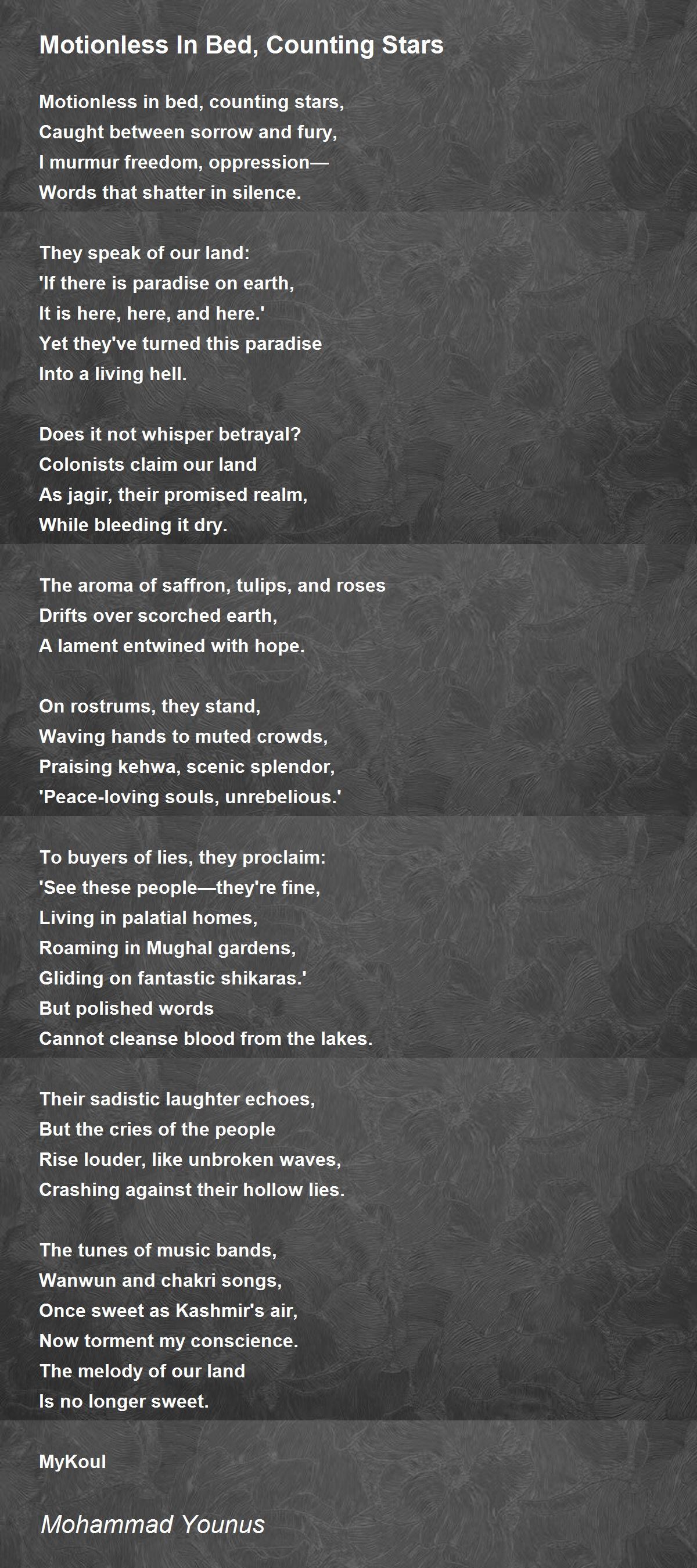 Motionless In Bed, Counting Stars

Motionless in bed, counting stars,
Caught between sorrow and fury,
I murmur freedom, oppression—
Words that shatter in silence.

They speak of our land:
'If there is paradise on earth,
It is here, here, and here.'
Yet they've turned this paradise
Into a living hell.

Does it not whisper betrayal?
Colonists claim our land
As jagir, their promised realm,
While bleeding it dry.

The aroma of saffron, tulips, and roses
Drifts over scorched earth,
A lament entwined with hope.

On rostrums, they stand,
Waving hands to muted crowds,
Praising kehwa, scenic splendor,
'Peace-loving souls, unrebelious.'

To buyers of lies, they proclaim:
'See these people—they're fine,
Living in palatial homes,
Roaming in Mughal gardens,
Gliding on fantastic shikaras.'
But polished words
Cannot cleanse blood from the lakes.

Their sadistic laughter echoes,
But the cries of the people
Rise louder, like unbroken waves,
Crashing against their hollow lies.

The tunes of music bands,
Wanwun and chakri songs,
Once sweet as Kashmir's air,
Now torment my conscience.
The melody of our land
Is no longer sweet.

MyKoul

Mohammad Younus